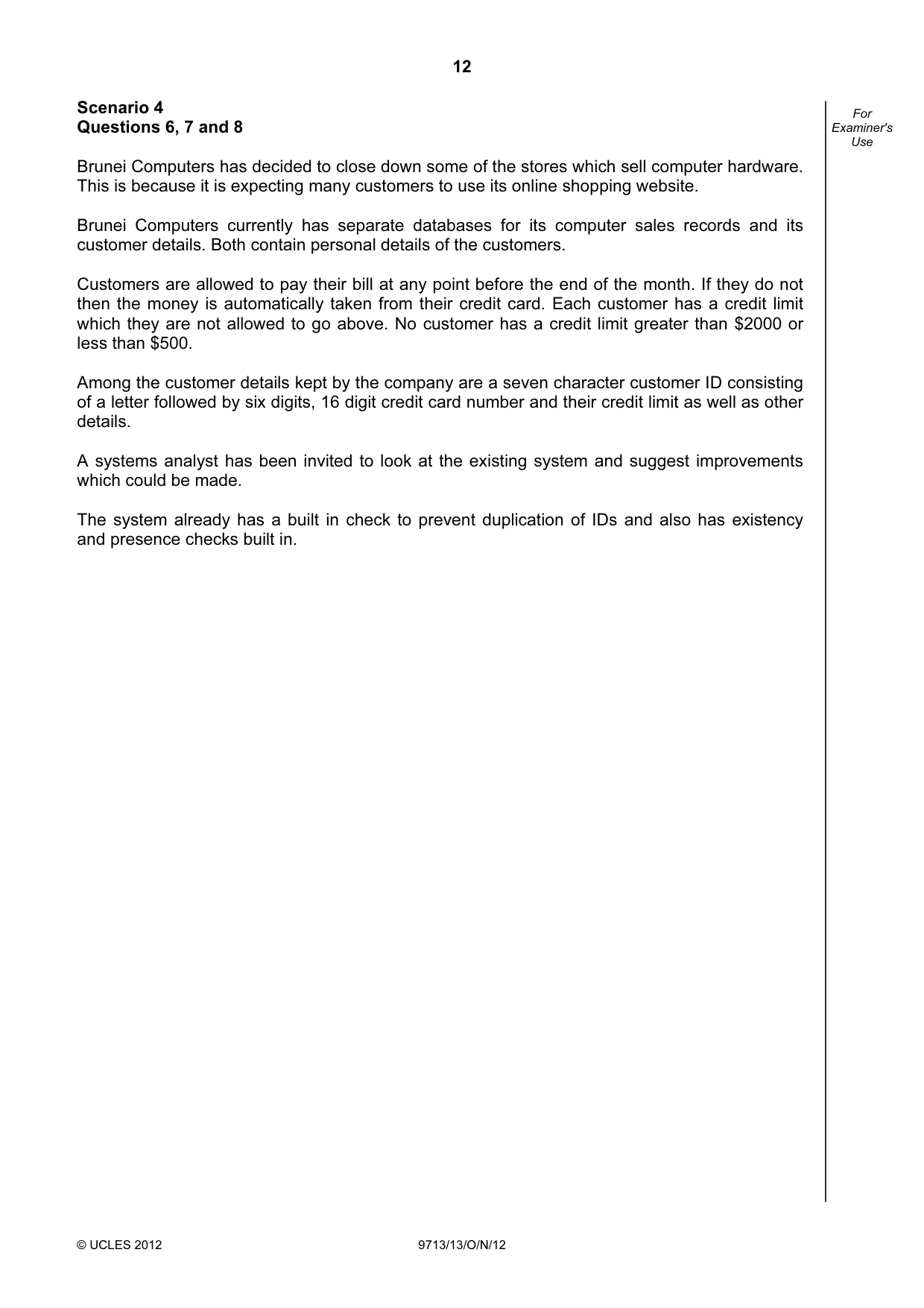 12

Scenario 4
Questions 6, 7 and 8

For
Examiner's
Use

Brunei Computers has decided to close down some of the stores which sell computer hardware. This is because it is expecting many customers to use its online shopping website.

Brunei Computers currently has separate databases for its computer sales records and its customer details. Both contain personal details of the customers.

Customers are allowed to pay their bill at any point before the end of the month. If they do not then the money is automatically taken from their credit card. Each customer has a credit limit which they are not allowed to go above. No customer has a credit limit greater than $2000 or less than $500.

Among the customer details kept by the company are a seven character customer ID consisting of a letter followed by six digits, 16 digit credit card number and their credit limit as well as other details.

A systems analyst has been invited to look at the existing system and suggest improvements which could be made.

The system already has a built in check to prevent duplication of IDs and also has existency and presence checks built in.

© UCLES 2012 9713/13/O/N/12